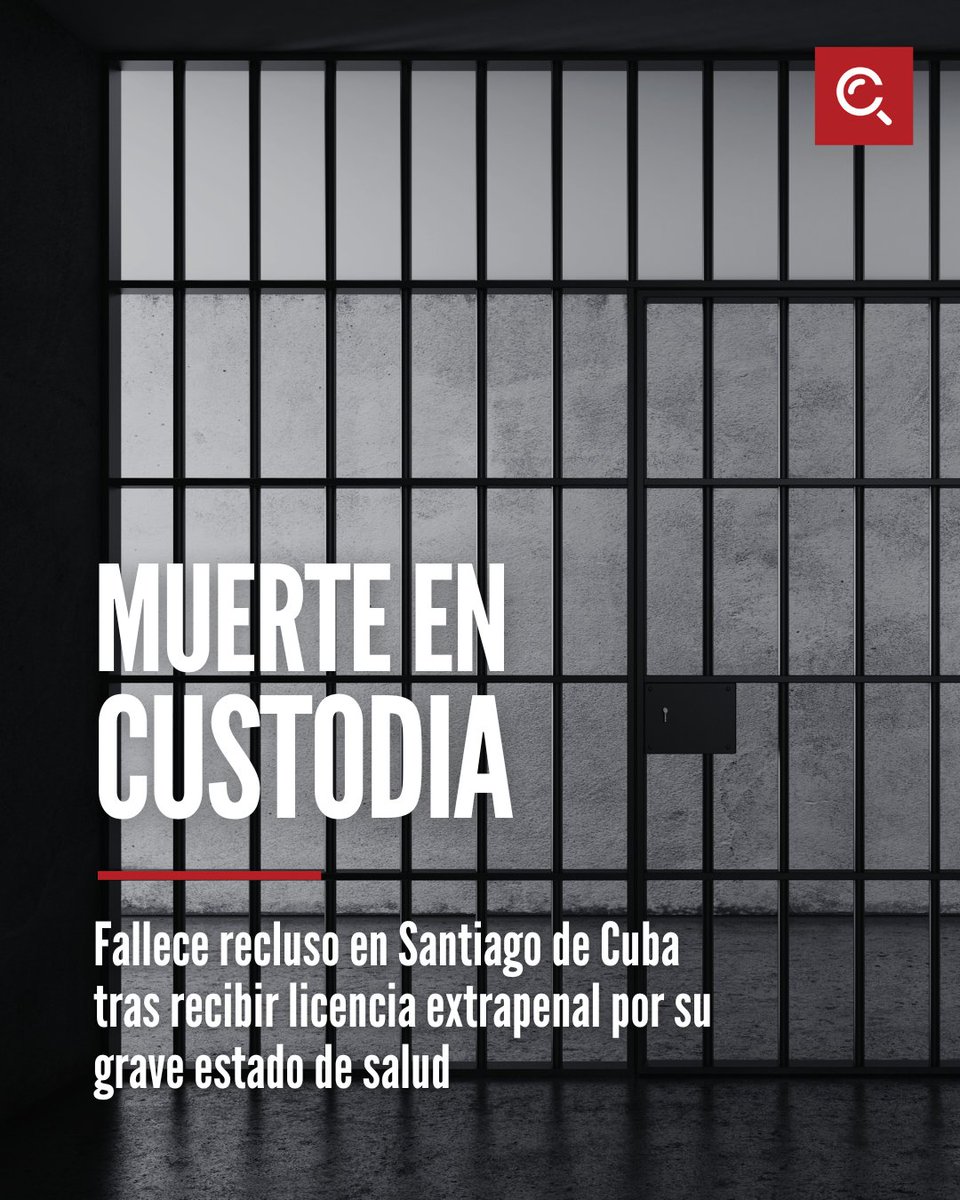 MUERTE EN CUSTODIA

Fallece recluso en Santiago de Cuba tras recibir licencia extrapenal por su grave estado de salud